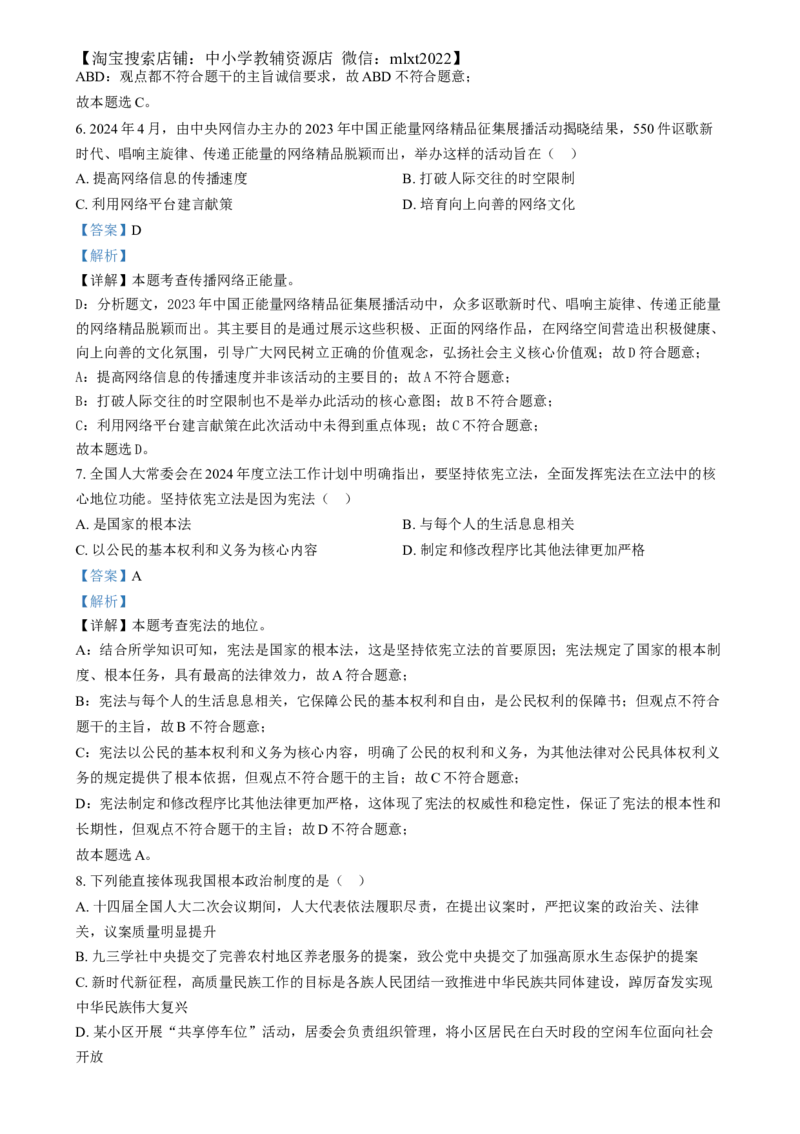 【淘宝搜索店铺：中小学教辅资源店 微信：mlxt2022】
ABD：观点都不符合题干的主旨诚信要求，故 ABD 不符合题意；
故本题选 C。
6. 2024 年 4 月，由中央网信办主办的 2023 年中国正能量网络精品征集展播活动揭晓结果，550 件讴歌新时代、唱响主旋律、传递正能量的网络精品脱颖而出，举办这样的活动旨在（    ）
A. 提高网络信息的传播速度
B. 打破人际交往的时空限制
C. 利用网络平台建言献策
D. 培育向上向善的网络文化
【答案】D
【解析】
【详解】本题考查传播网络正能量。
D：分析题文，2023 年中国正能量网络精品征集展播活动中，众多讴歌新时代、唱响主旋律、传递正能量的网络精品脱颖而出。其主要目的是通过展示这些积极、正面的网络作品，在网络空间营造出积极健康、向上向善的文化氛围，引导广大网民树立正确的价值观念，弘扬社会主义核心价值观；故 D 符合题意；
A：提高网络信息的传播速度并非该活动的主要目的；故 A 不符合题意；
B：打破人际交往的时空限制也不是举办此活动的核心意图；故 B 不符合题意；
C：利用网络平台建言献策在此次活动中未得到重点体现；故 C 不符合题意；
故本题选 D。
7. 全国人大常委会在 2024 年度立法工作计划中明确指出，要坚持依宪立法，全面发挥宪法在立法中的核心地位功能。坚持依宪立法是因为宪法（    ）
A. 是国家的根本法
B. 与每个人的生活息息相关
C. 以公民的基本权利和义务为核心内容
D. 制定和修改程序比其他法律更加严格
【答案】A
【解析】
【详解】本题考查宪法的地位。
A：结合所学知识可知，宪法是国家的根本法，这是坚持依宪立法的首要原因；宪法规定了国家的根本制度、根本任务，具有最高的法律效力，故 A 符合题意；
B：宪法与每个人的生活息息相关，它保障公民的基本权利和自由，是公民权利的保障书；但观点不符合题干的主旨，故 B 不符合题意；
C：宪法以公民的基本权利和义务为核心内容，明确了公民的权利和义务，为其他法律对公民具体权利义务的规定提供了根本依据，但观点不符合题干的主旨；故 C 不符合题意；
D：宪法制定和修改程序比其他法律更加严格，这体现了宪法的权威性和稳定性，保证了宪法的根本性和长期性，但观点不符合题干的主旨；故 D 不符合题意；
故本题选 A。
8. 下列能直接体现我国根本政治制度的是（    ）
A. 十四届全国人大二次会议期间，人大代表依法履职尽责，在提出议案时，严把议案的政治关、法律关，议案质量明显提升
B. 九三学社中央提交了完善农村地区养老服务的提案，致公党中央提交了加强高原水生态保护的提案
C. 新时代新征程，高质量民族工作的目标是各族人民团结一致推进中华民族共同体建设，踔厉奋发实现中华民族伟大复兴
D. 某小区开展“共享停车位”活动，居委会负责组织管理，将小区居民在白天时段的空闲车位面向社会开放